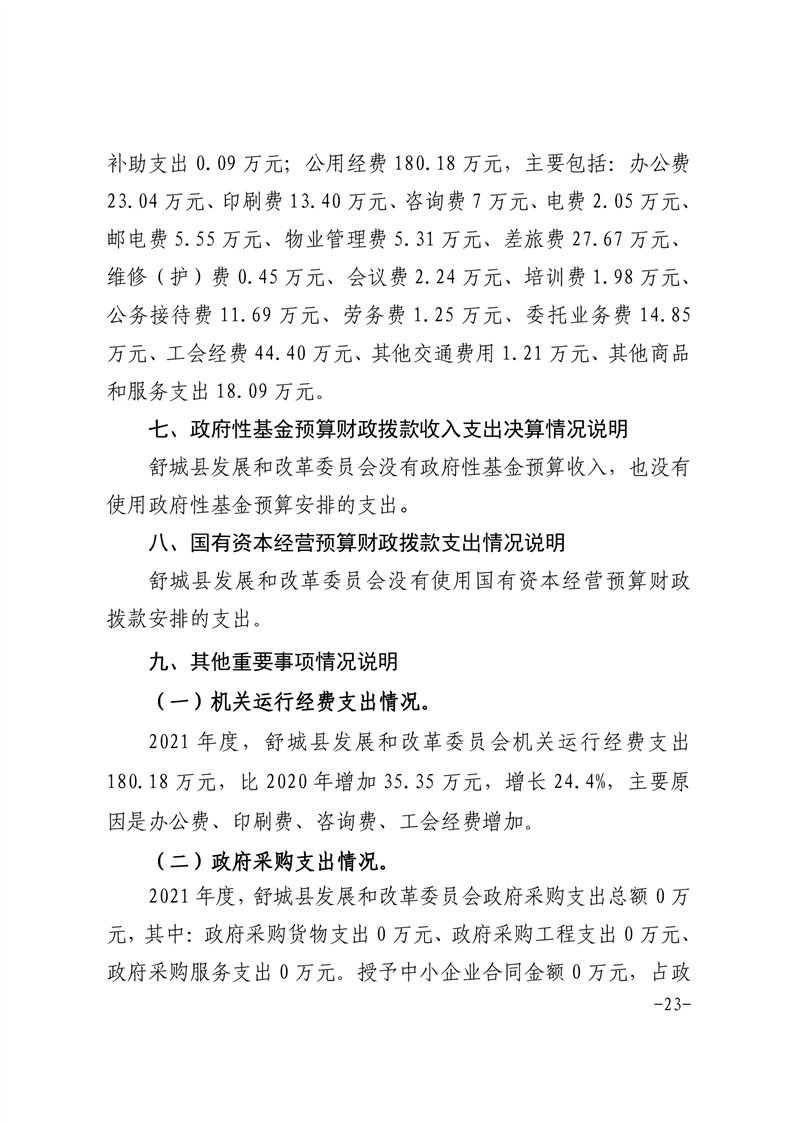 补助支出 0.09 万元；公用经费 180.18 万元，主要包括：办公费 23.04 万元、印刷费 13.40 万元、咨询费 7 万元、电费 2.05 万元、邮电费 5.55 万元、物业管理费 5.31 万元、差旅费 27.67 万元、维修（护）费 0.45 万元、会议费 2.24 万元、培训费 1.98 万元、公务接待费 11.69 万元、劳务费 1.25 万元、委托业务费 14.85 万元、工会经费 44.40 万元、其他交通费用 1.21 万元、其他商品和服务支出 18.09 万元。

七、政府性基金预算财政拨款收入支出决算情况说明

舒城县发展和改革委员会没有政府性基金预算收入，也没有使用政府性基金预算安排的支出。

八、国有资本经营预算财政拨款支出情况说明

舒城县发展和改革委员会没有使用国有资本经营预算财政拨款安排的支出。

九、其他重要事项情况说明

（一）机关运行经费支出情况。

2021 年度，舒城县发展和改革委员会机关运行经费支出 180.18 万元，比 2020 年增加 35.35 万元，增长 24.4%，主要原因是办公费、印刷费、咨询费、工会经费增加。

（二）政府采购支出情况。

2021 年度，舒城县发展和改革委员会政府采购支出总额 0 万元，其中：政府采购货物支出 0 万元、政府采购工程支出 0 万元、政府采购服务支出 0 万元。授予中小企业合同金额 0 万元，占政

-23-